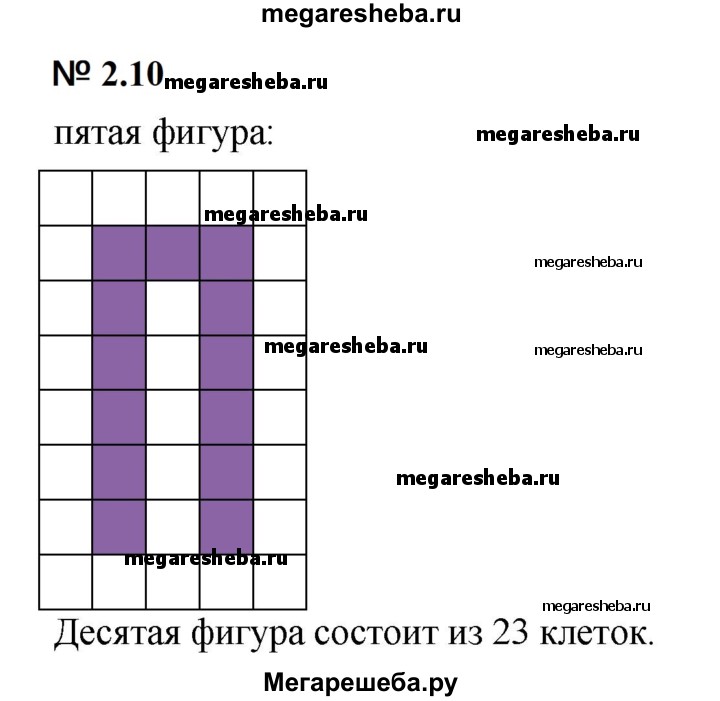 megaresheba.ru

№ 2.10 megaresheba.ru

пятая фигура:

megaresheba.ru

megaresheba.ru

megaresheba.ru

megaresheba.ru

megaresheba.ru

megaresheba.ru

megaresheba.ru

megaresheba.ru

Десятая фигура состоит из 23 клеток.

Мегарешеба.ру